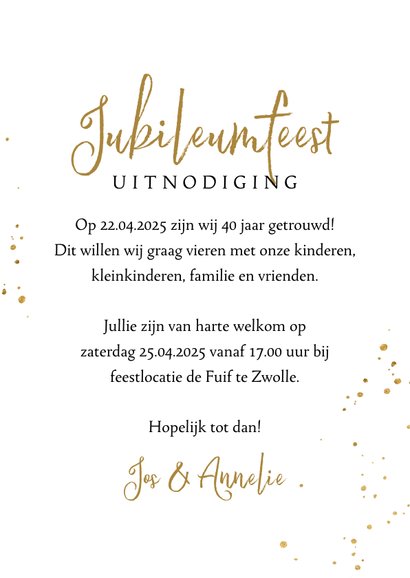 Jubileumfeest
UITNODIGING

Op 22.04.2025 zijn wij 40 jaar getrouwd! Dit willen wij graag vieren met onze kinderen, kleinkinderen, familie en vrienden.

Jullie zijn van harte welkom op zaterdag 25.04.2025 vanaf 17.00 uur bij feestlocatie de Fuif te Zwolle.

Hopelijk tot dan!

Jos & Annelie